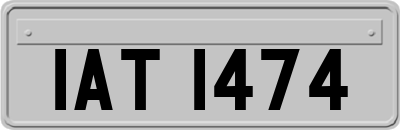 IAT 1474